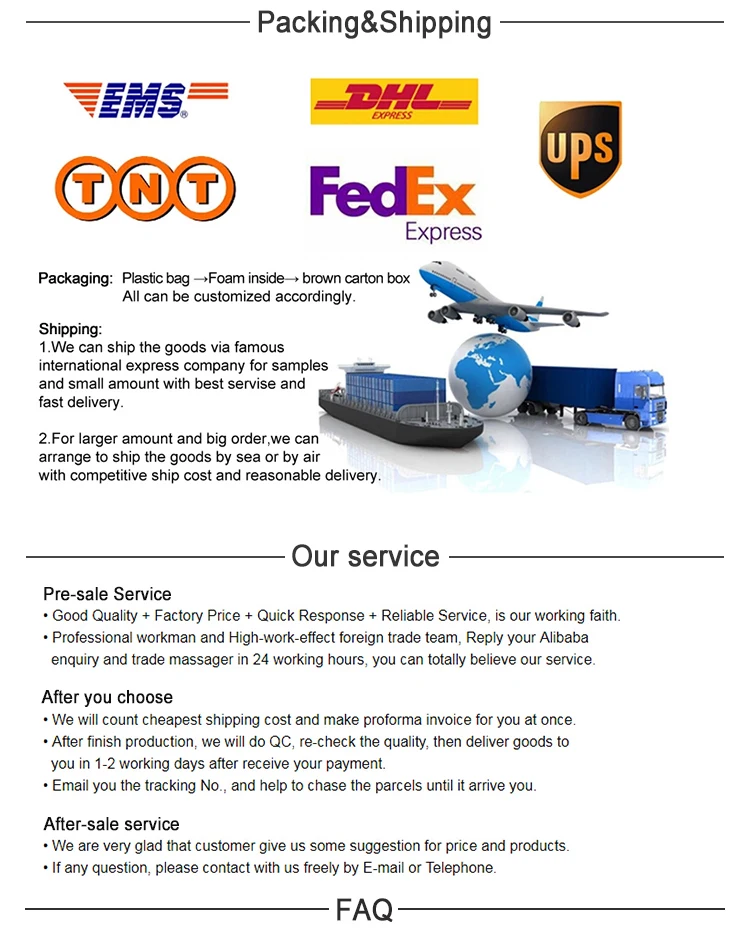 Packing&Shipping

EMS

DHL
EXPRESS

UPS

TNT

FedEx
Express

Packaging: Plastic bag →Foam inside→ brown carton box
All can be customized accordingly.

Shipping:
1.We can ship the goods via famous international express company for samples and small amount with best servise and fast delivery.

2.For larger amount and big order,we can arrange to ship the goods by sea or by air with competitive ship cost and reasonable delivery.

Our service

Pre-sale Service
• Good Quality + Factory Price + Quick Response + Reliable Service, is our working faith.
• Professional workman and High-work-effect foreign trade team, Reply your Alibaba enquiry and trade massager in 24 working hours, you can totally believe our service.

After you choose
• We will count cheapest shipping cost and make proforma invoice for you at once.
• After finish production, we will do QC, re-check the quality, then deliver goods to you in 1-2 working days after receive your payment.
• Email you the tracking No., and help to chase the parcels until it arrive you.

After-sale service
• We are very glad that customer give us some suggestion for price and products.
• If any question, please contact with us freely by E-mail or Telephone.

FAQ